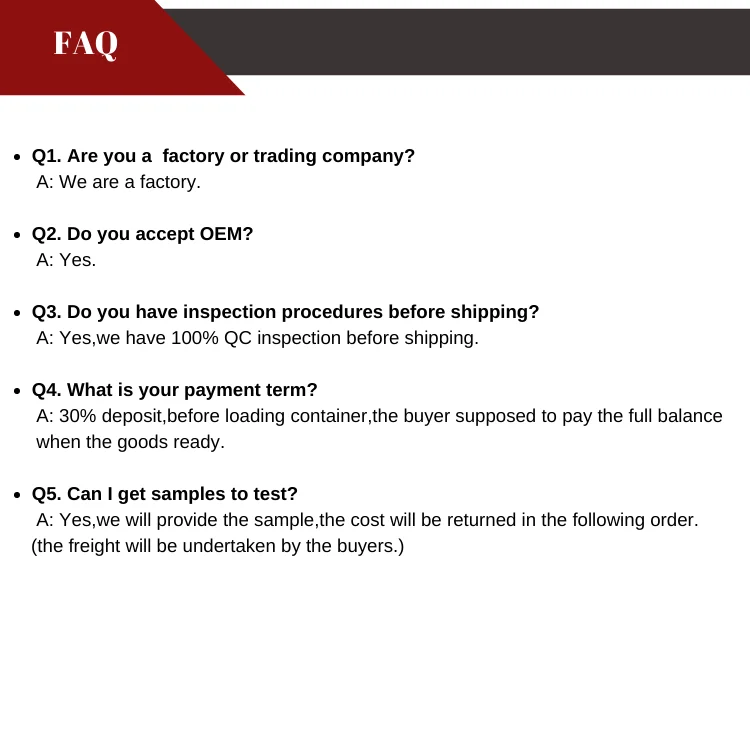 FAQ

• Q1. Are you a  factory or trading company?
A: We are a factory.

• Q2. Do you accept OEM?
A: Yes.

• Q3. Do you have inspection procedures before shipping?
A: Yes,we have 100% QC inspection before shipping.

• Q4. What is your payment term?
A: 30% deposit,before loading container,the buyer supposed to pay the full balance when the goods ready.

• Q5. Can I get samples to test?
A: Yes,we will provide the sample,the cost will be returned in the following order. (the freight will be undertaken by the buyers.)